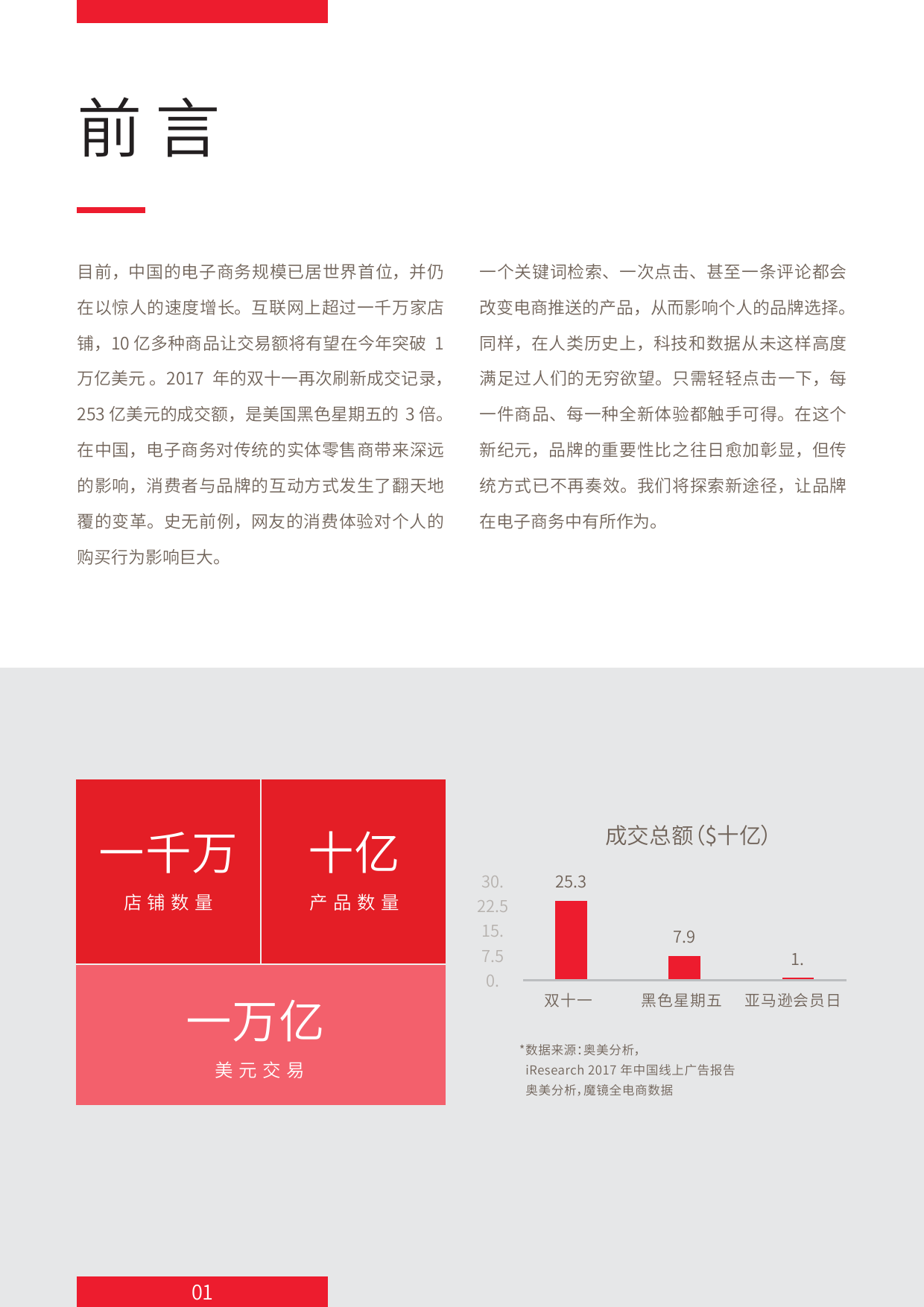 前言

目前，中国的电子商务规模已居世界首位，并仍在以惊人的速度增长。互联网上超过一千万家店铺，10 亿多种商品让交易额将有望在今年突破 1 万亿美元 。2017 年的双十一再次刷新成交记录，253 亿美元的成交额，是美国黑色星期五的 3 倍。在中国，电子商务对传统的实体零售商带来深远的影响，消费者与品牌的互动方式发生了翻天地覆的变革。史无前例，网友的消费体验对个人的购买行为影响巨大。

一个关键词检索、一次点击、甚至一条评论都会改变电商推送的产品，从而影响个人的品牌选择。同样，在人类历史上，科技和数据从未这样高度满足过人们的无穷欲望。只需轻轻点击一下，每一件商品、每一种全新体验都触手可得。在这个新纪元，品牌的重要性比之往日愈加彰显，但传统方式已不再奏效。我们将探索新途径，让品牌在电子商务中有所作为。

一千万
店铺数量

十亿
产品数量

一万亿
美元交易

成交总额($十亿)

30.
22.5
15.
7.5
0.

25.3
7.9
1.

双十一
黑色星期五
亚马逊会员日

*数据来源:奥美分析,
iResearch 2017 年中国线上广告报告
奥美分析,魔镜全电商数据

01